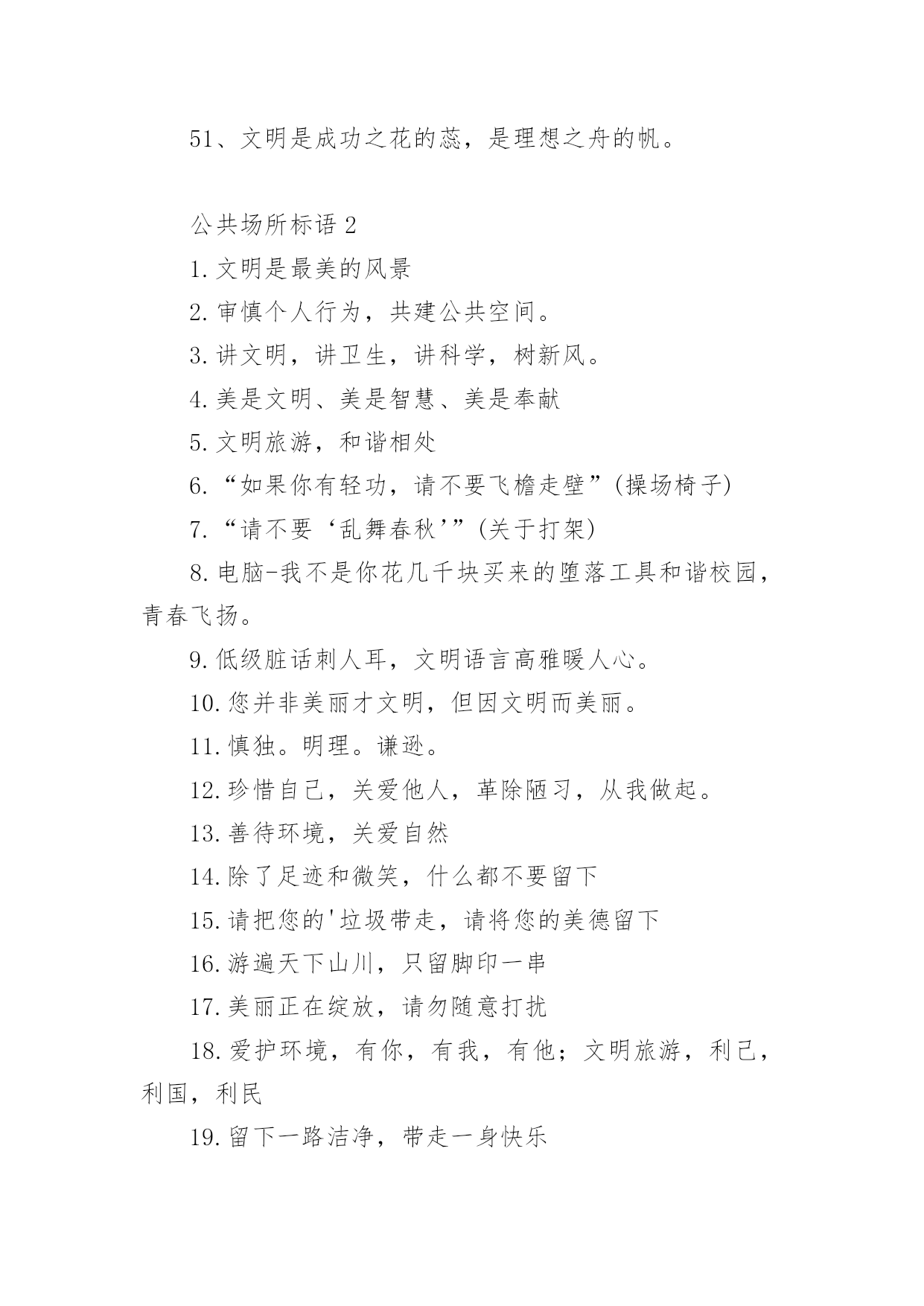 51、文明是成功之花的蕊，是理想之舟的帆。

公共场所标语 2

1. 文明是最美的风景

2. 审慎个人行为，共建公共空间。

3. 讲文明，讲卫生，讲科学，树新风。

4. 美是文明、美是智慧、美是奉献

5. 文明旅游，和谐相处

6. “如果你有轻功，请不要飞檐走壁”(操场椅子)

7. “请不要‘乱舞春秋’”(关于打架)

8. 电脑-我不是你花几千块买来的堕落工具和谐校园，青春飞扬。

9. 低级脏话刺人耳，文明语言高雅暖人心。

10. 您并非美丽才文明，但因文明而美丽。

11. 慎独。明理。谦逊。

12. 珍惜自己，关爱他人，革除陋习，从我做起。

13. 善待环境，关爱自然

14. 除了足迹和微笑，什么都不要留下

15. 请把您的'垃圾带走，请将您的美德留下

16. 游遍天下山川，只留脚印一串

17. 美丽正在绽放，请勿随意打扰

18. 爱护环境，有你，有我，有他；文明旅游，利己，利国，利民

19. 留下一路洁净，带走一身快乐